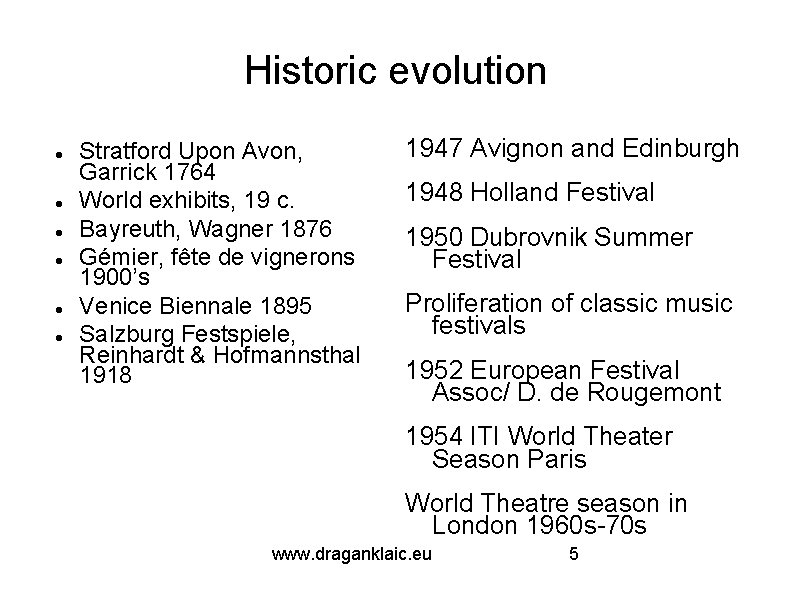 Historic evolution

• Stratford Upon Avon, Garrick 1764
• World exhibits, 19 c.
• Bayreuth, Wagner 1876
• Gémier, fête de vignerons 1900's
• Venice Biennale 1895
• Salzburg Festspiele, Reinhardt & Hofmannsthal 1918

1947 Avignon and Edinburgh

1948 Holland Festival

1950 Dubrovnik Summer Festival

Proliferation of classic music festivals

1952 European Festival Assoc/ D. de Rougemont

1954 ITI World Theater Season Paris

World Theatre season in London 1960s-70s

www.draganklaic.eu 5